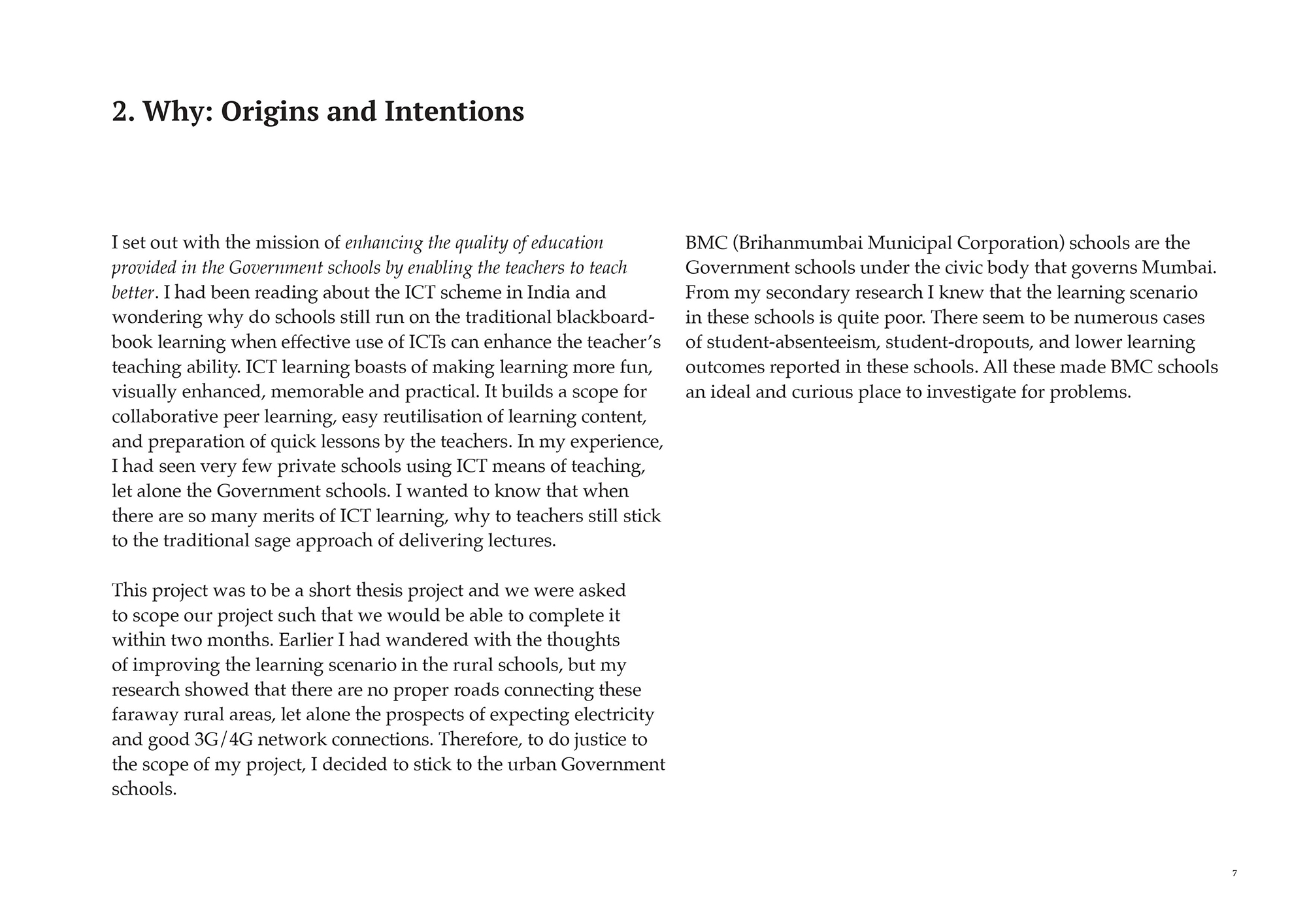 2. Why: Origins and Intentions

I set out with the mission of enhancing the quality of education provided in the Government schools by enabling the teachers to teach better. I had been reading about the ICT scheme in India and wondering why do schools still run on the traditional blackboard-book learning when effective use of ICTs can enhance the teacher's teaching ability. ICT learning boasts of making learning more fun, visually enhanced, memorable and practical. It builds a scope for collaborative peer learning, easy reutilisation of learning content, and preparation of quick lessons by the teachers. In my experience, I had seen very few private schools using ICT means of teaching, let alone the Government schools. I wanted to know that when there are so many merits of ICT learning, why to teachers still stick to the traditional sage approach of delivering lectures.

This project was to be a short thesis project and we were asked to scope our project such that we would be able to complete it within two months. Earlier I had wandered with the thoughts of improving the learning scenario in the rural schools, but my research showed that there are no proper roads connecting these faraway rural areas, let alone the prospects of expecting electricity and good 3G/4G network connections. Therefore, to do justice to the scope of my project, I decided to stick to the urban Government schools.

BMC (Brihanmumbai Municipal Corporation) schools are the Government schools under the civic body that governs Mumbai. From my secondary research I knew that the learning scenario in these schools is quite poor. There seem to be numerous cases of student-absenteeism, student-dropouts, and lower learning outcomes reported in these schools. All these made BMC schools an ideal and curious place to investigate for problems.

7